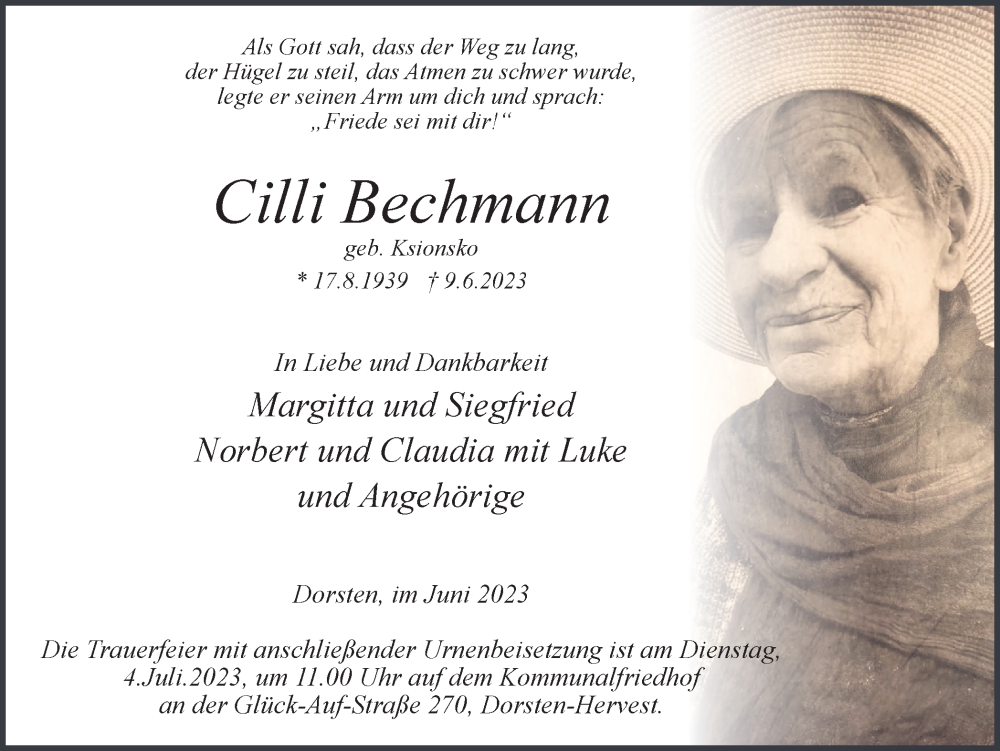 Als Gott sah, dass der Weg zu lang,
der Hügel zu steil, das Atmen zu schwer wurde,
legte er seinen Arm um dich und sprach:
„Friede sei mit dir!“

Cilli Bechmann

geb. Ksionsko

* 17.8.1939 † 9.6.2023

In Liebe und Dankbarkeit

Margitta und Siegfried
Norbert und Claudia mit Luke
und Angehörige

Dorsten, im Juni 2023

Die Trauerfeier mit anschließender Urnenbeisetzung ist am Dienstag, 4.Juli.2023, um 11.00 Uhr auf dem Kommunalfriedhof an der Glück-Auf-Straße 270, Dorsten-Hervest.